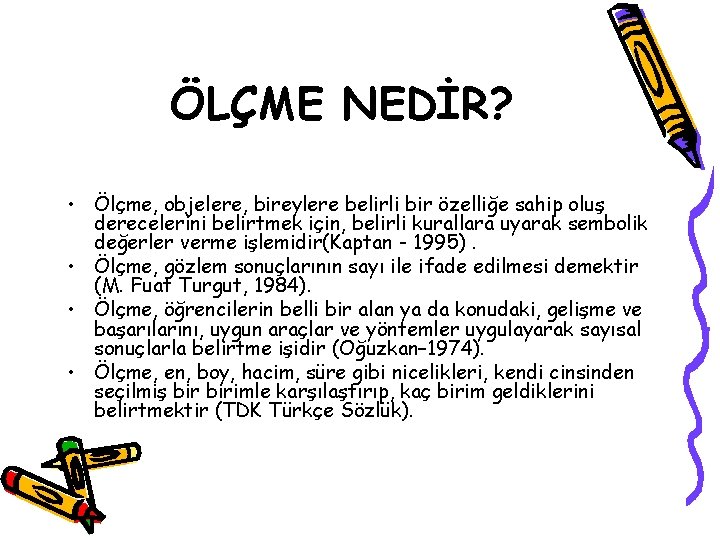 ÖLÇME NEDİR?

• Ölçme, objelere, bireylere belirli bir özelliğe sahip oluş derecelerini belirtmek için, belirli kurallara uyarak sembolik değerler verme işlemidir(Kaptan - 1995) .

• Ölçme, gözlem sonuçlarının sayı ile ifade edilmesi demektir (M. Fuat Turgut, 1984).

• Ölçme, öğrencilerin belli bir alan ya da konudaki, gelişme ve başarılarını, uygun araçlar ve yöntemler uygulayarak sayısal sonuçlarla belirtme işidir (Oğuzkan–1974).

• Ölçme, en, boy, hacim, süre gibi nicelikleri, kendi cinsinden seçilmiş bir birimle karşılaştırıp, kaç birim geldiklerini belirtmektir (TDK Türkçe Sözlük).